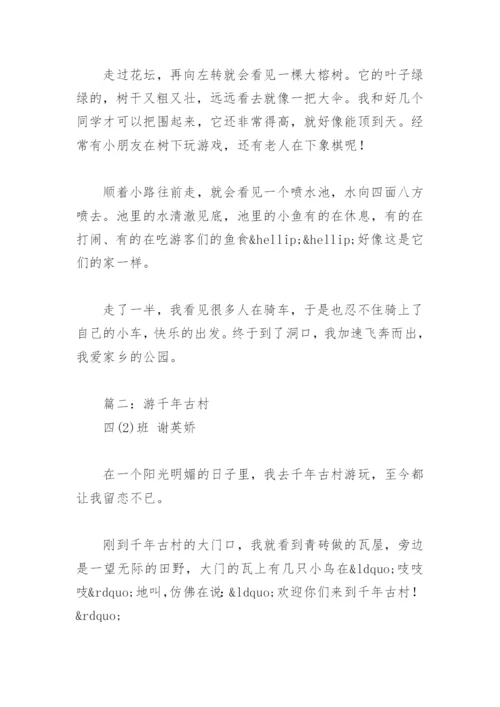 走过花坛，再向左转就会看见一棵大榕树。它的叶子绿绿的，树干又粗又壮，远远看去就像一把大伞。我和好几个同学才可以把围起来，它还非常得高，就好像能顶到天。经常有小朋友在树下玩游戏，还有老人在下象棋呢！

顺着小路往前走，就会看见一个喷水池，水向四面八方喷去。池里的水清澈见底，池里的小鱼有的在休息，有的在打闹、有的在吃游客们的鱼食&hellip;&hellip;好像这是它们的家一样。

走了一半，我看见很多人在骑车，于是也忍不住骑上了自己的小车，快乐的出发。终于到了洞口，我加速飞奔而出，我爱家乡的公园。

篇二：游千年古村
四(2)班 谢英娇

在一个阳光明媚的日子里，我去千年古村游玩，至今都让我留恋不已。

刚到千年古村的大门口，我就看到青砖做的瓦屋，旁边是一望无际的田野，大门的瓦上有几只小鸟在&ldquo;吱吱吱&rdquo;地叫，仿佛在说：&ldquo;欢迎你们来到千年古村！&rdquo;